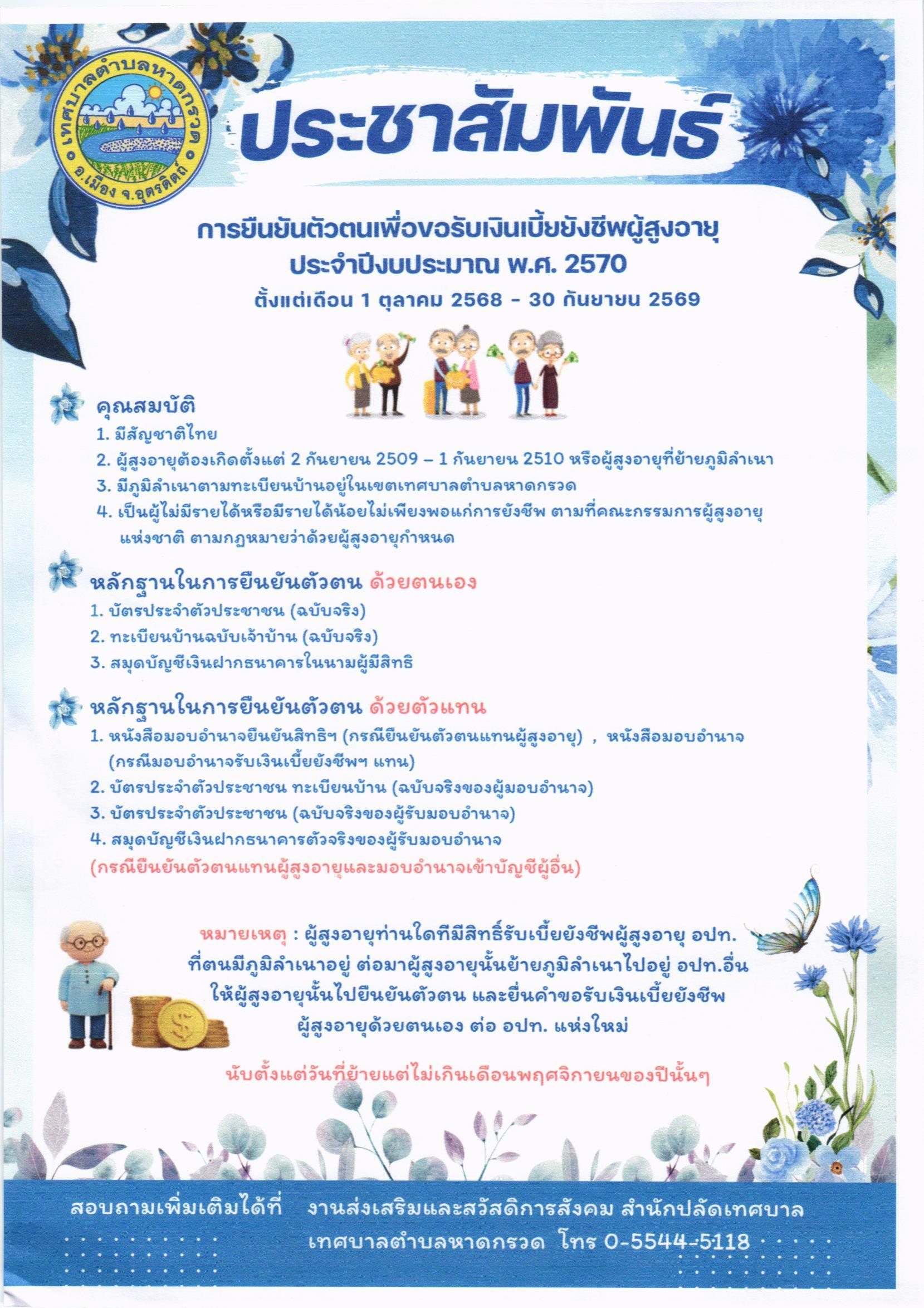 เทศบาลตำบลหาดกรวด
อ.เมือง จ.อุตรดิตถ์

ประชาสัมพันธ์

การยืนยันตัวตนเพื่อขอรับเงินเบี้ยยังชีพผู้สูงอายุ
ประจำปีงบประมาณ พ.ศ. 2570
ตั้งแต่เดือน 1 ตุลาคม 2568 - 30 กันยายน 2569

คุณสมบัติ
1. มีสัญชาติไทย
2. ผู้สูงอายุต้องเกิดตั้งแต่ 2 กันยายน 2509 – 1 กันยายน 2510 หรือผู้สูงอายุที่ย้ายภูมิลำเนา
3. มีภูมิลำเนาตามทะเบียนบ้านอยู่ในเขตเทศบาลตำบลหาดกรวด
4. เป็นผู้ไม่มีรายได้หรือมีรายได้น้อยไม่เพียงพอแก่การยังชีพ ตามที่คณะกรรมการผู้สูงอายุแห่งชาติ ตามกฎหมายว่าด้วยผู้สูงอายุกำหนด

หลักฐานในการยืนยันตัวตน ด้วยตนเอง
1. บัตรประจำตัวประชาชน (ฉบับจริง)
2. ทะเบียนบ้านฉบับเจ้าบ้าน (ฉบับจริง)
3. สมุดบัญชีเงินฝากธนาคารในนามผู้มีสิทธิ

หลักฐานในการยืนยันตัวตน ด้วยตัวแทน
1. หนังสือมอบอำนาจยืนยันสิทธิฯ (กรณียืนยันตัวตนแทนผู้สูงอายุ) , หนังสือมอบอำนาจ (กรณีมอบอำนาจรับเงินเบี้ยยังชีพฯ แทน)
2. บัตรประจำตัวประชาชน ทะเบียนบ้าน (ฉบับจริงของผู้มอบอำนาจ)
3. บัตรประจำตัวประชาชน (ฉบับจริงของผู้รับมอบอำนาจ)
4. สมุดบัญชีเงินฝากธนาคารตัวจริงของผู้รับมอบอำนาจ
(กรณียืนยันตัวตนแทนผู้สูงอายุและมอบอำนาจเข้าบัญชีผู้อื่น)

หมายเหตุ : ผู้สูงอายุท่านใดทีมีสิทธิ์รับเบี้ยยังชีพผู้สูงอายุ อปท. ที่ตนมีภูมิลำเนาอยู่ ต่อมาผู้สูงอายุนั้นย้ายภูมิลำเนาไปอยู่ อปท.อื่น ให้ผู้สูงอายุนั้นไปยืนยันตัวตน และยื่นคำขอรับเงินเบี้ยยังชีพผู้สูงอายุด้วยตนเอง ต่อ อปท. แห่งใหม่

นับตั้งแต่วันที่ย้ายแต่ไม่เกินเดือนพฤศจิกายนของปีนั้นๆ

สอบถามเพิ่มเติมได้ที่ งานส่งเสริมและสวัสดิการสังคม สำนักปลัดเทศบาล
เทศบาลตำบลหาดกรวด โทร 0-5544-5118